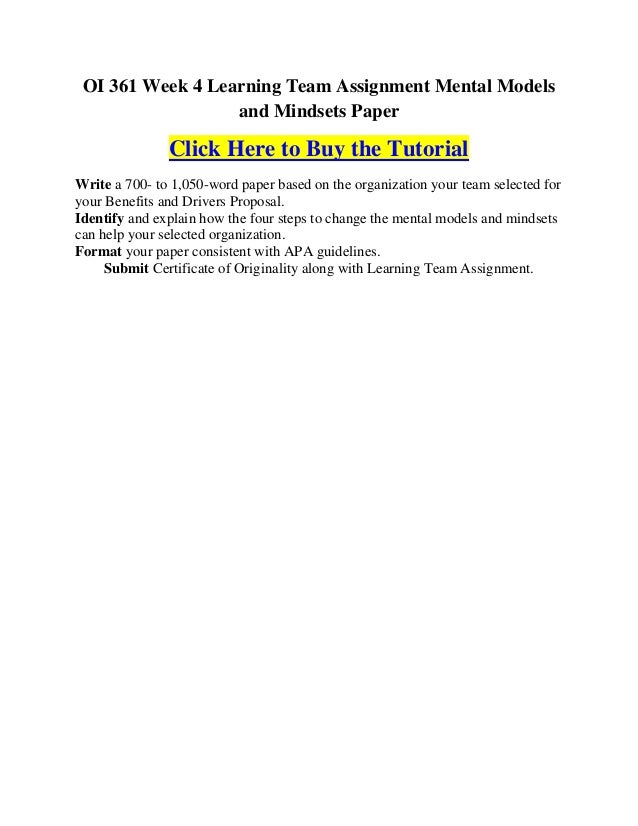 OI 361 Week 4 Learning Team Assignment Mental Models and Mindsets Paper

Click Here to Buy the Tutorial

Write a 700- to 1,050-word paper based on the organization your team selected for your Benefits and Drivers Proposal.

Identify and explain how the four steps to change the mental models and mindsets can help your selected organization.

Format your paper consistent with APA guidelines.

Submit Certificate of Originality along with Learning Team Assignment.